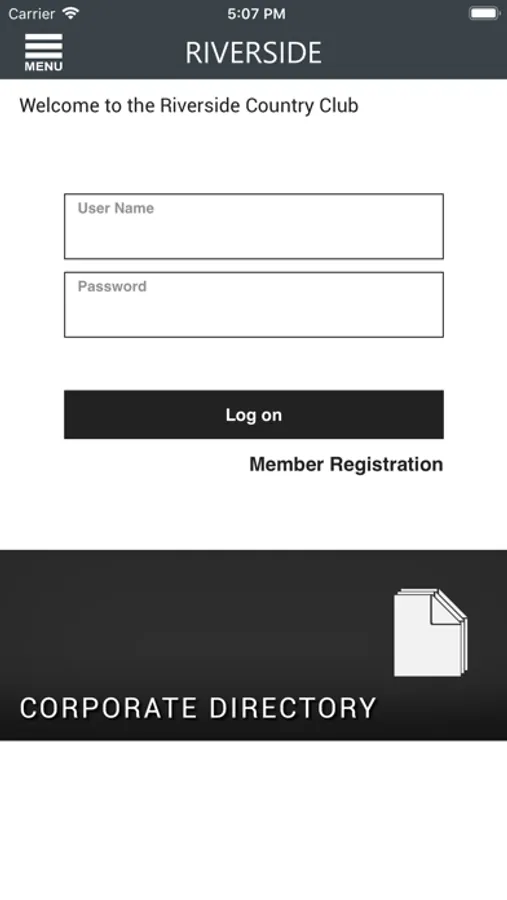 Carrier 5:07 PM

MENU RIVERSIDE

Welcome to the Riverside Country Club

User Name

Password

Log on

Member Registration

CORPORATE DIRECTORY